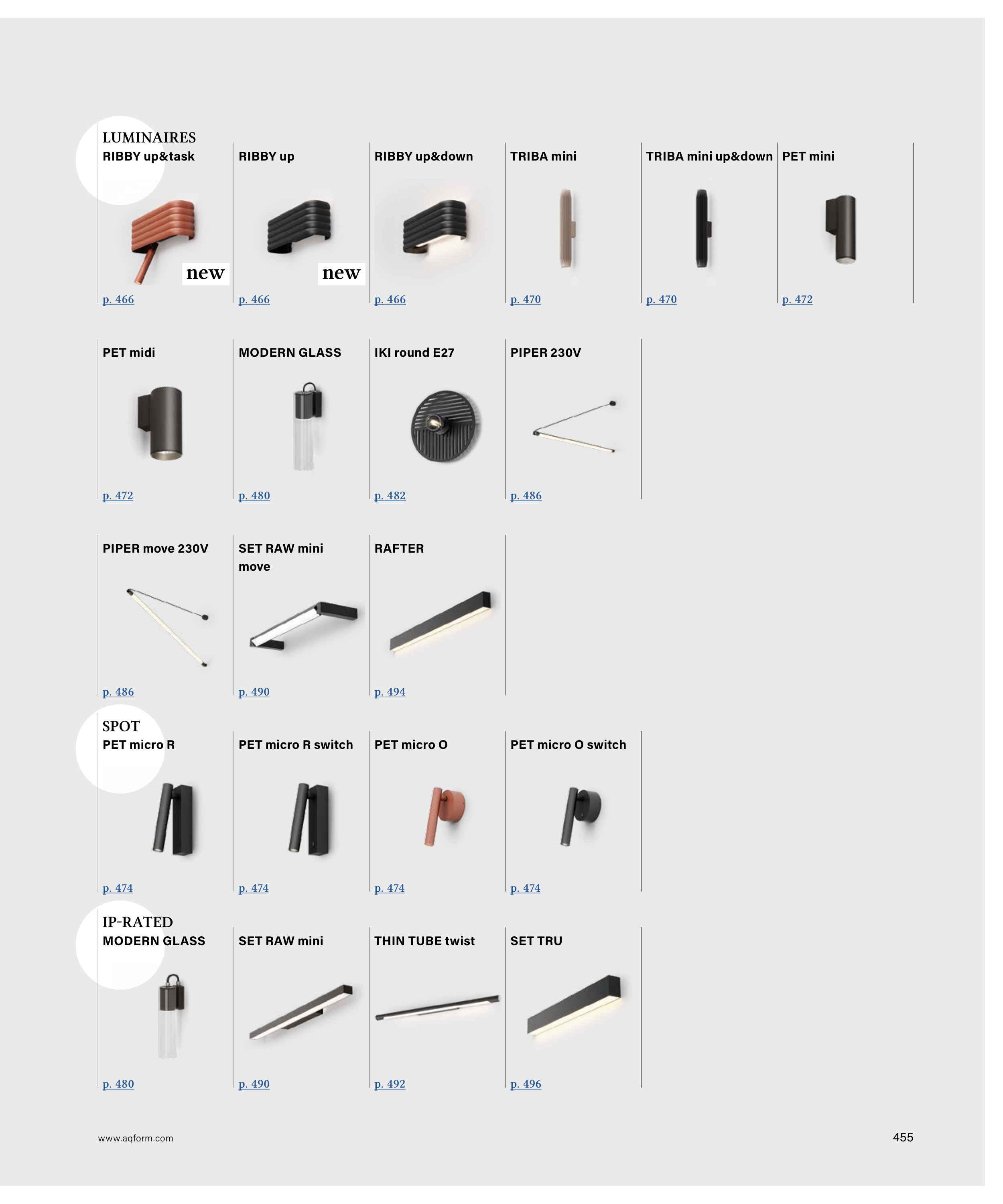 LUMINAIRES

RIBBY up&task

new

p. 466

RIBBY up

new

p. 466

RIBBY up&down

p. 466

TRIBA mini

p. 470

TRIBA mini up&down

p. 470

PET mini

p. 472

PET midi

p. 472

MODERN GLASS

p. 480

IKI round E27

p. 482

PIPER 230V

p. 486

PIPER move 230V

p. 486

SET RAW mini move

p. 490

RAFTER

p. 494

SPOT

PET micro R

p. 474

PET micro R switch

p. 474

PET micro O

p. 474

PET micro O switch

p. 474

IP-RATED

MODERN GLASS

p. 480

SET RAW mini

p. 490

THIN TUBE twist

p. 492

SET TRU

p. 496

www.aqform.com

455